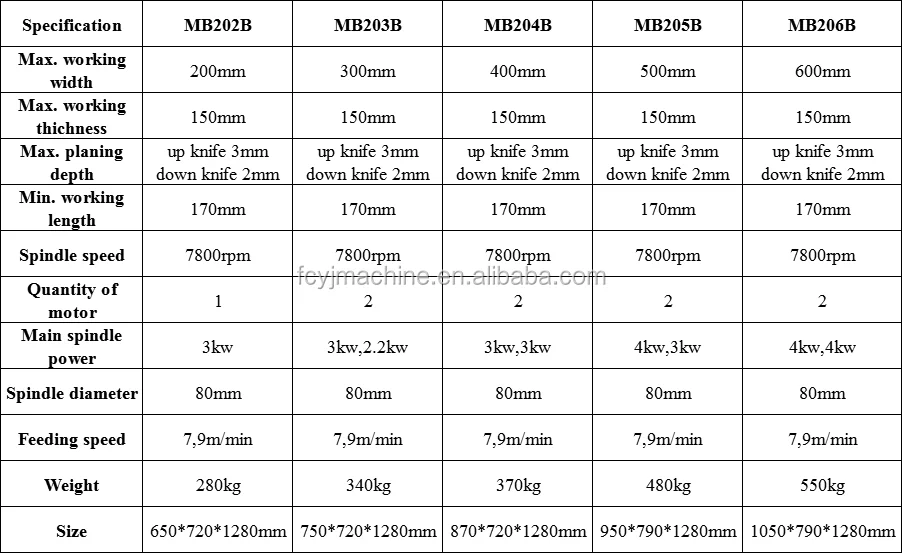 | Specification | MB202B | MB203B | MB204B | MB205B | MB206B |
|---|---|---|---|---|---|
| Max. working width | 200mm | 300mm | 400mm | 500mm | 600mm |
| Max. working thichness | 150mm | 150mm | 150mm | 150mm | 150mm |
| Max. planing depth | up knife 3mm down knife 2mm | up knife 3mm down knife 2mm | up knife 3mm down knife 2mm | up knife 3mm down knife 2mm | up knife 3mm down knife 2mm |
| Min. working length | 170mm | 170mm | 170mm | 170mm | 170mm |
| Spindle speed | 7800rpm | 7800rpm | 7800rpm | 7800rpm | 7800rpm |
| Quantity of motor | 1 | 2 | 2 | 2 | 2 |
| Main spindle power | 3kw | 3kw,2.2kw | 3kw,3kw | 4kw,3kw | 4kw,4kw |
| Spindle diameter | 80mm | 80mm | 80mm | 80mm | 80mm |
| Feeding speed | 7,9m/min | 7,9m/min | 7,9m/min | 7,9m/min | 7,9m/min |
| Weight | 280kg | 340kg | 370kg | 480kg | 550kg |
| Size | 650*720*1280mm | 750*720*1280mm | 870*720*1280mm | 950*790*1280mm | 1050*790*1280mm |

fcyjmachine.en.alibaba.com